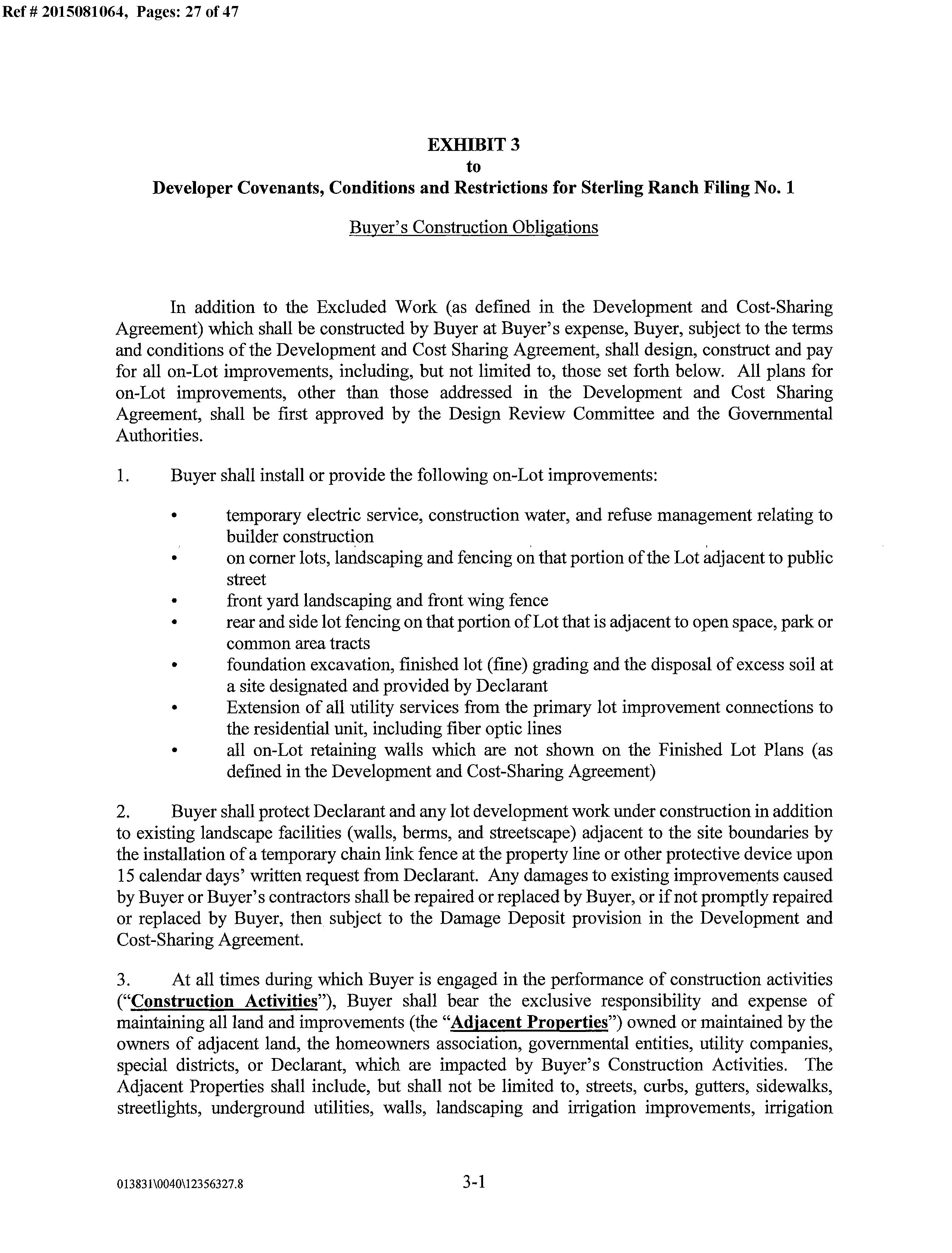 Ref # 2015081064, Pages: 27 of 47

EXHIBIT 3
to
Developer Covenants, Conditions and Restrictions for Sterling Ranch Filing No. 1

Buyer's Construction Obligations

In addition to the Excluded Work (as defined in the Development and Cost-Sharing Agreement) which shall be constructed by Buyer at Buyer's expense, Buyer, subject to the terms and conditions of the Development and Cost Sharing Agreement, shall design, construct and pay for all on-Lot improvements, including, but not limited to, those set forth below. All plans for on-Lot improvements, other than those addressed in the Development and Cost Sharing Agreement, shall be first approved by the Design Review Committee and the Governmental Authorities.

1. Buyer shall install or provide the following on-Lot improvements:

• temporary electric service, construction water, and refuse management relating to builder construction
• on corner lots, landscaping and fencing on that portion of the Lot adjacent to public street
• front yard landscaping and front wing fence
• rear and side lot fencing on that portion of Lot that is adjacent to open space, park or common area tracts
• foundation excavation, finished lot (fine) grading and the disposal of excess soil at a site designated and provided by Declarant
• Extension of all utility services from the primary lot improvement connections to the residential unit, including fiber optic lines
• all on-Lot retaining walls which are not shown on the Finished Lot Plans (as defined in the Development and Cost-Sharing Agreement)

2. Buyer shall protect Declarant and any lot development work under construction in addition to existing landscape facilities (walls, berms, and streetscape) adjacent to the site boundaries by the installation of a temporary chain link fence at the property line or other protective device upon 15 calendar days' written request from Declarant. Any damages to existing improvements caused by Buyer or Buyer's contractors shall be repaired or replaced by Buyer, or if not promptly repaired or replaced by Buyer, then subject to the Damage Deposit provision in the Development and Cost-Sharing Agreement.

3. At all times during which Buyer is engaged in the performance of construction activities ("Construction Activities"), Buyer shall bear the exclusive responsibility and expense of maintaining all land and improvements (the "Adjacent Properties") owned or maintained by the owners of adjacent land, the homeowners association, governmental entities, utility companies, special districts, or Declarant, which are impacted by Buyer's Construction Activities. The Adjacent Properties shall include, but shall not be limited to, streets, curbs, gutters, sidewalks, streetlights, underground utilities, walls, landscaping and irrigation improvements, irrigation

013831\0040\12356327.8 3-1